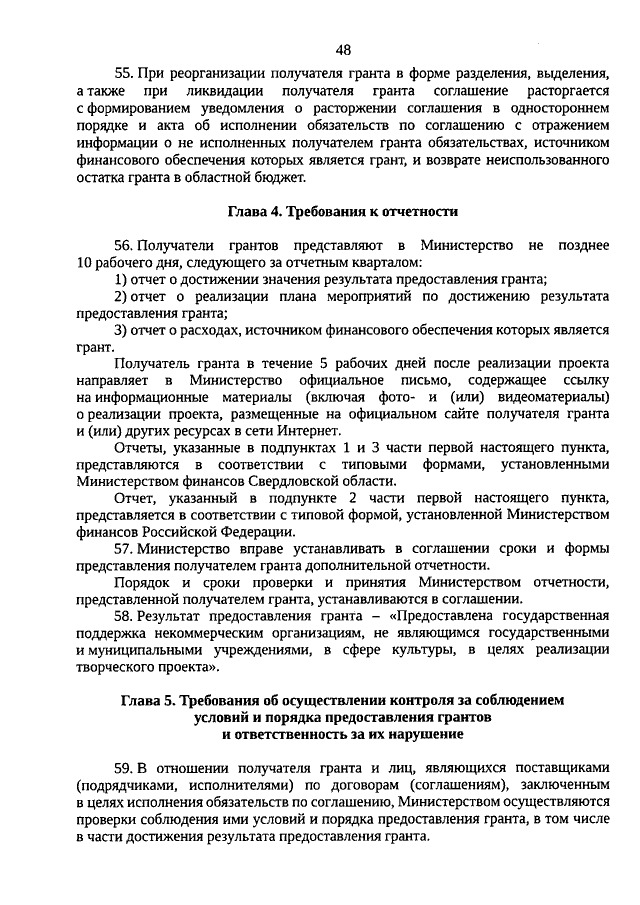 48

55. При реорганизации получателя гранта в форме разделения, выделения, а также при ликвидации получателя гранта соглашение расторгается с формированием уведомления о расторжении соглашения в одностороннем порядке и акта об исполнении обязательств по соглашению с отражением информации о не исполненных получателем гранта обязательствах, источником финансового обеспечения которых является грант, и возврате неиспользованного остатка гранта в областной бюджет.

Глава 4. Требования к отчетности

56. Получатели грантов представляют в Министерство не позднее 10 рабочего дня, следующего за отчетным кварталом:

1) отчет о достижении значения результата предоставления гранта;

2) отчет о реализации плана мероприятий по достижению результата предоставления гранта;

3) отчет о расходах, источником финансового обеспечения которых является грант.

Получатель гранта в течение 5 рабочих дней после реализации проекта направляет в Министерство официальное письмо, содержащее ссылку на информационные материалы (включая фото- и (или) видеоматериалы) о реализации проекта, размещенные на официальном сайте получателя гранта и (или) других ресурсах в сети Интернет.

Отчеты, указанные в подпунктах 1 и 3 части первой настоящего пункта, представляются в соответствии с типовыми формами, установленными Министерством финансов Свердловской области.

Отчет, указанный в подпункте 2 части первой настоящего пункта, представляется в соответствии с типовой формой, установленной Министерством финансов Российской Федерации.

57. Министерство вправе устанавливать в соглашении сроки и формы представления получателем гранта дополнительной отчетности.

Порядок и сроки проверки и принятия Министерством отчетности, представленной получателем гранта, устанавливаются в соглашении.

58. Результат предоставления гранта – «Предоставлена государственная поддержка некоммерческим организациям, не являющимся государственными и муниципальными учреждениями, в сфере культуры, в целях реализации творческого проекта».

Глава 5. Требования об осуществлении контроля за соблюдением условий и порядка предоставления грантов и ответственность за их нарушение

59. В отношении получателя гранта и лиц, являющихся поставщиками (подрядчиками, исполнителями) по договорам (соглашениям), заключенным в целях исполнения обязательств по соглашению, Министерством осуществляются проверки соблюдения ими условий и порядка предоставления гранта, в том числе в части достижения результата предоставления гранта.